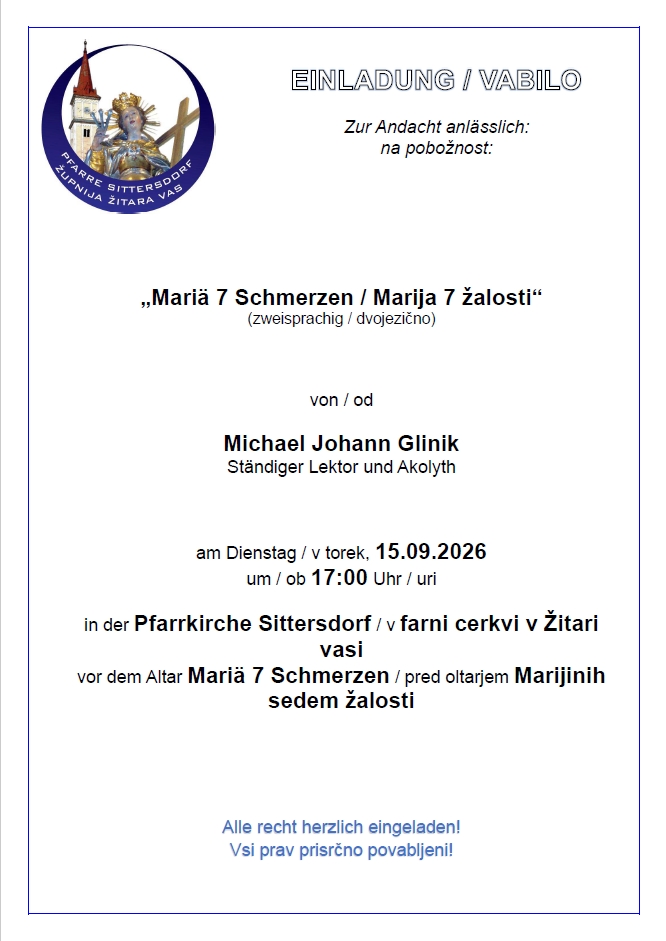 PFARRE SITTERSDORF
ŽUPNIJA ŽITARA VAS

EINLADUNG / VABILO

Zur Andacht anlässlich:
na pobožnost:

„Mariä 7 Schmerzen / Marija 7 žalosti“
(zweisprachig / dvojezično)

von / od

Michael Johann Glinik
Ständiger Lektor und Akolyth

am Dienstag / v torek, 15.09.2026
um / ob 17:00 Uhr / uri

in der Pfarrkirche Sittersdorf / v farni cerkvi v Žitari vasi
vor dem Altar Mariä 7 Schmerzen / pred oltarjem Marijinih sedem žalosti

Alle recht herzlich eingeladen!
Vsi prav prisrčno povabljeni!